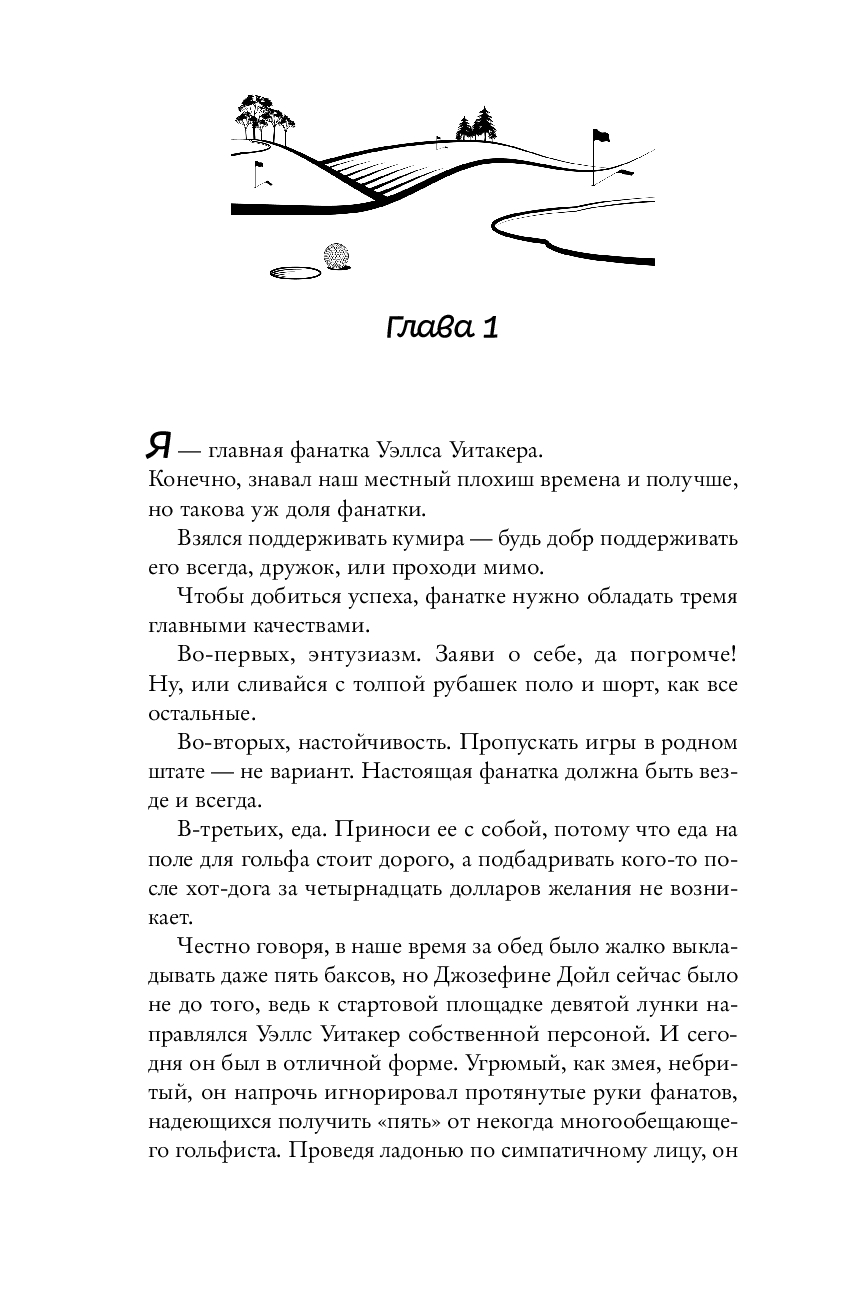 Глава 1

Я — главная фанатка Уэллса Уитакера.
Конечно, знавал наш местный плохиш времена и получше, но такова уж доля фанатки.

Взялся поддерживать кумира — будь добр поддерживать его всегда, дружок, или проходи мимо.

Чтобы добиться успеха, фанатке нужно обладать тремя главными качествами.

Во-первых, энтузиазм. Заяви о себе, да погромче! Ну, или сливайся с толпой рубашек поло и шорт, как все остальные.

Во-вторых, настойчивость. Пропускать игры в родном штате — не вариант. Настоящая фанатка должна быть везде и всегда.

В-третьих, еда. Приноси ее с собой, потому что еда на поле для гольфа стоит дорого, а подбадривать кого-то после хот-дога за четырнадцать долларов желания не возникает.

Честно говоря, в наше время за обед было жалко выкладывать даже пять баксов, но Джозефине Дойл сейчас было не до того, ведь к стартовой площадке девятой лунки направлялся Уэллс Уитакер собственной персоной. И сегодня он был в отличной форме. Угрюмый, как змея, небритый, он напрочь игнорировал протянутые руки фанатов, надеющихся получить «пять» от некогда многообещающего гольфиста. Проведя ладонью по симпатичному лицу, он